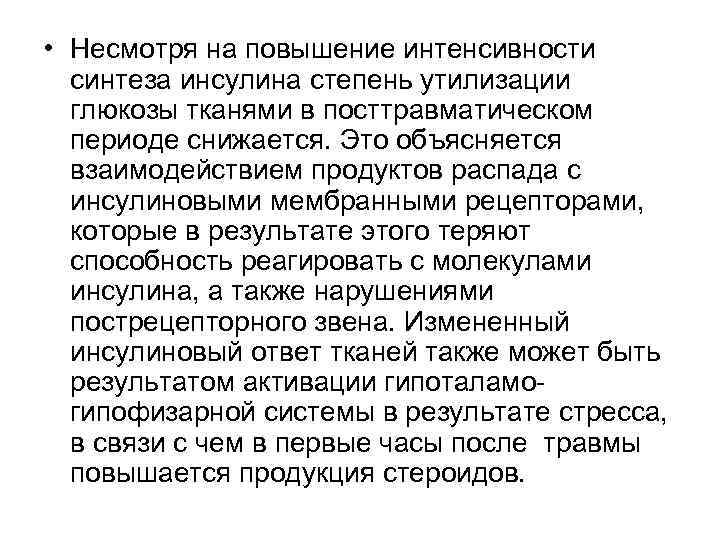 • Несмотря на повышение интенсивности синтеза инсулина степень утилизации глюкозы тканями в посттравматическом периоде снижается. Это объясняется взаимодействием продуктов распада с инсулиновыми мембранными рецепторами, которые в результате этого теряют способность реагировать с молекулами инсулина, а также нарушениями пострецепторного звена. Измененный инсулиновый ответ тканей также может быть результатом активации гипоталамо-гипофизарной системы в результате стресса, в связи с чем в первые часы после травмы повышается продукция стероидов.